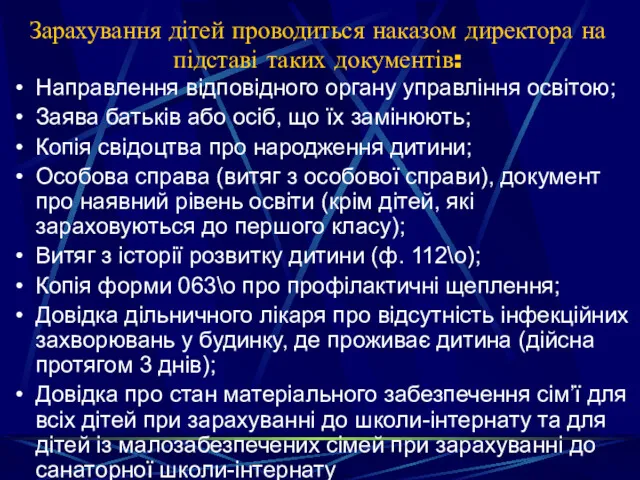 Зарахування дітей проводиться наказом директора на підставі таких документів:

• Направлення відповідного органу управління освітою;
• Заява батьків або осіб, що їх замінюють;
• Копія свідоцтва про народження дитини;
• Особова справа (витяг з особової справи), документ про наявний рівень освіти (крім дітей, які зараховуються до першого класу);
• Витяг з історії розвитку дитини (ф. 112\о);
• Копія форми 063\о про профілактичні щеплення;
• Довідка дільничного лікаря про відсутність інфекційних захворювань у будинку, де проживає дитина (дійсна протягом 3 днів);
• Довідка про стан матеріального забезпечення сім'ї для всіх дітей при зарахуванні до школи-інтернату та для дітей із малозабезпечених сімей при зарахуванні до санаторної школи-інтернату